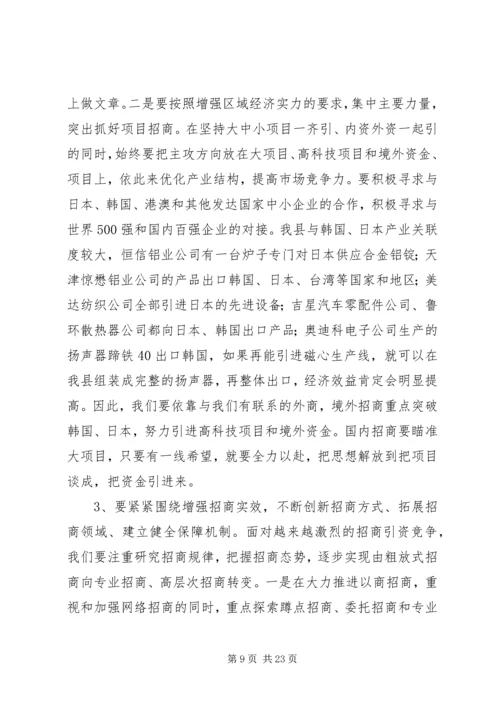 上做文章。二是要按照增强区域经济实力的要求，集中主要力量，突出抓好项目招商。在坚持大中小项目一齐引、内资外资一起引的同时，始终要把主攻方向放在大项目、高科技项目和境外资金、项目上，依此来优化产业结构，提高市场竞争力。要积极寻求与日本、韩国、港澳和其他发达国家中小企业的合作，积极寻求与世界500强和国内百强企业的对接。我县与韩国、日本产业关联度较大，恒信铝业公司有一台炉子专门对日本供应合金铝锭；天津惊懋铝业公司的产品出口韩国、日本、台湾等国家和地区；美达纺织公司全部引进日本的先进设备；吉星汽车零配件公司、鲁环散热器公司都向日本、韩国出口产品；奥迪科电子公司生产的扬声器蹄铁40出口韩国，如果再能引进磁心生产线，就可以在我县组装成完整的扬声器，再整体出口，经济效益肯定会明显提高。因此，我们要依靠与我们有联系的外商，境外招商重点突破韩国、日本，努力引进高科技项目和境外资金。国内招商要瞄准大项目，只要有一线希望，就要全力以赴，把思想解放到把项目谈成，把资金引进来。

3、要紧紧围绕增强招商实效，不断创新招商方式、拓展招商领域、建立健全保障机制。面对越来越激烈的招商引资竞争，我们要注重研究招商规律，把握招商态势，逐步实现由粗放式招商向专业招商、高层次招商转变。一是在大力推进以商招商，重视和加强网络招商的同时，重点探索蹲点招商、委托招商和专业

第9页 共23页